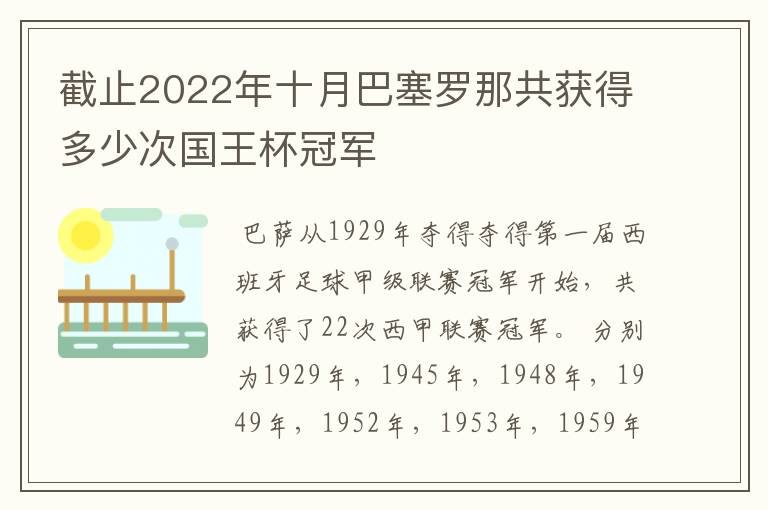 截止2022年十月巴塞罗那共获得多少次国王杯冠军

巴萨从1929年夺得夺得第一届西班牙足球甲级联赛冠军开始，共获得了22次西甲联赛冠军。分别为1929年，1945年，1948年，1949年，1952年，1953年，1959年